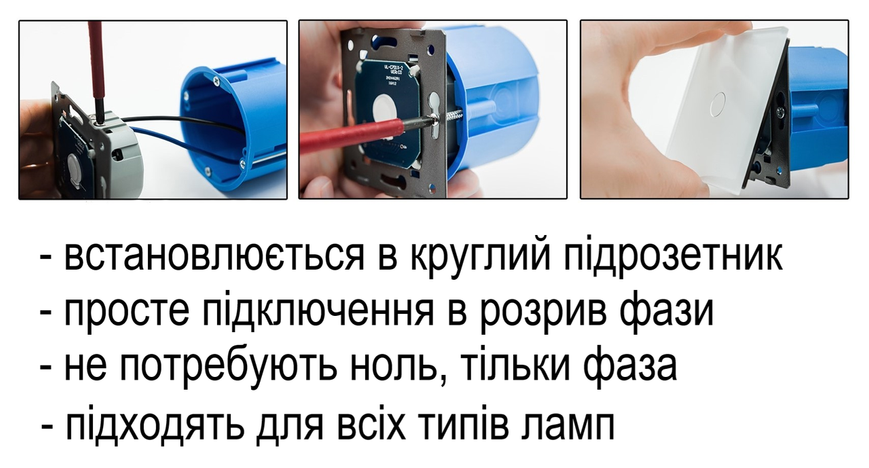 - встановлюється в круглий підрозетник
- просте підключення в розрив фази
- не потребують ноль, тільки фаза
- підходять для всіх типів ламп